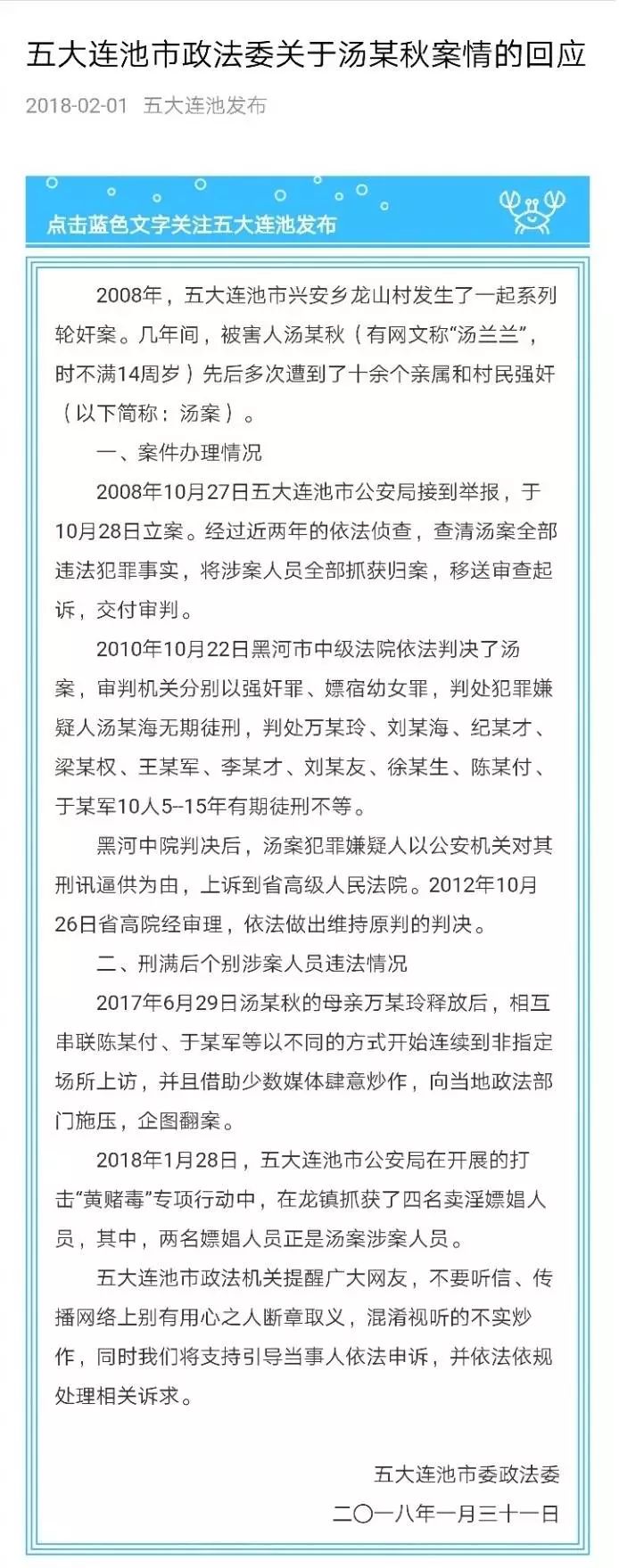 五大连池市政法委关于汤某秋案情的回应

2018-02-01 五大连池发布

点击蓝色文字关注五大连池发布

2008年，五大连池市兴安乡龙山村发生了一起系列轮奸案。几年间，被害人汤某秋（有网文称“汤兰兰”，时不满14周岁）先后多次遭到了十余个亲属和村民强奸（以下简称：汤案）。

一、案件办理情况

2008年10月27日五大连池市公安局接到举报，于10月28日立案。经过近两年的依法侦查，查清汤案全部违法犯罪事实，将涉案人员全部抓获归案，移送审查起诉，交付审判。

2010年10月22日黑河市中级法院依法判决了汤案，审判机关分别以强奸罪、嫖宿幼女罪，判处犯罪嫌疑人汤某海无期徒刑，判处万某玲、刘某海、纪某才、梁某权、王某军、李某才、刘某友、徐某生、陈某付、于某军10人5--15年有期徒刑不等。

黑河中院判决后，汤案犯罪嫌疑人以公安机关对其刑讯逼供为由，上诉到省高级人民法院。2012年10月26日省高院经审理，依法做出维持原判的判决。

二、刑满后个别涉案人员违法情况

2017年6月29日汤某秋的母亲万某玲释放后，相互串联陈某付、于某军等以不同的方式开始连续到非指定场所上访，并且借助少数媒体肆意炒作，向当地政法部门施压，企图翻案。

2018年1月28日，五大连池市公安局在开展的打击“黄赌毒”专项行动中，在龙镇抓获了四名卖淫嫖娼人员，其中，两名嫖娼人员正是汤案涉案人员。

五大连池市政法机关提醒广大网友，不要听信、传播网络上别有用心之人断章取义，混淆视听的不实炒作，同时我们将支持引导当事人依法申诉，并依法依规处理相关诉求。

五大连池市委政法委
二〇一八年一月三十一日